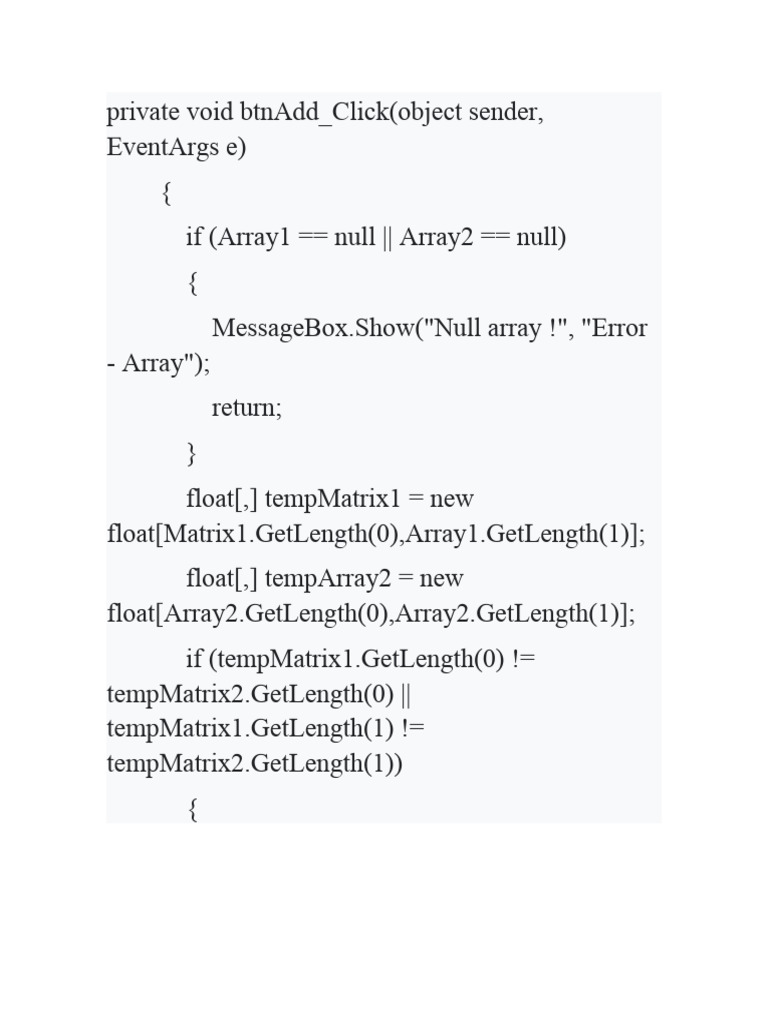 private void btnAdd_Click(object sender, EventArgs e)

{

if (Array1 == null || Array2 == null)

{

MessageBox.Show("Null array !", "Error - Array");

return;

}

float[,] tempMatrix1 = new float[Matrix1.GetLength(0),Array1.GetLength(1)];

float[,] tempArray2 = new float[Array2.GetLength(0),Array2.GetLength(1)];

if (tempMatrix1.GetLength(0) != tempMatrix2.GetLength(0) || tempMatrix1.GetLength(1) != tempMatrix2.GetLength(1))

{